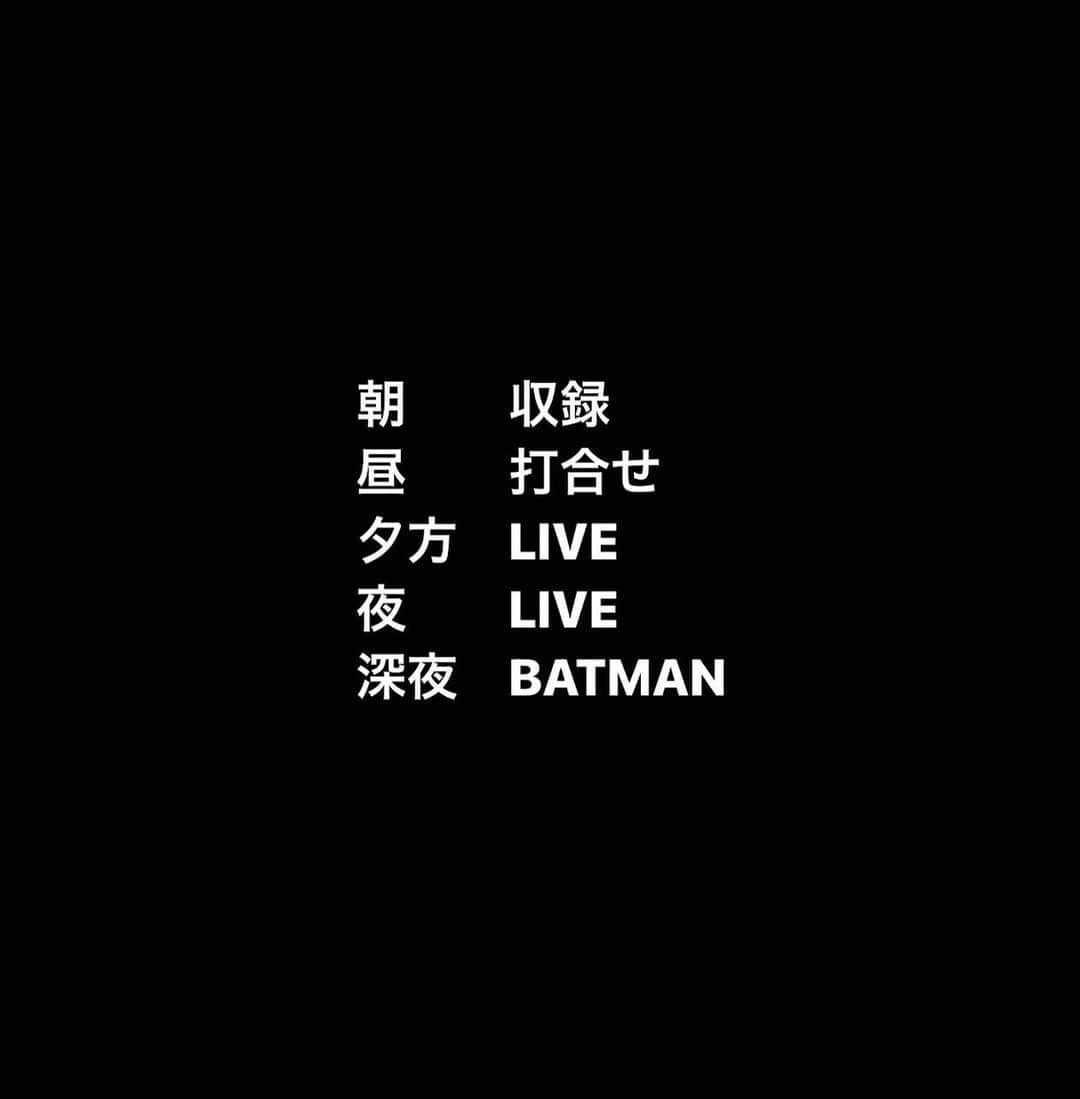 朝　収録
昼　打合せ
夕方　LIVE
夜　LIVE
深夜　BATMAN